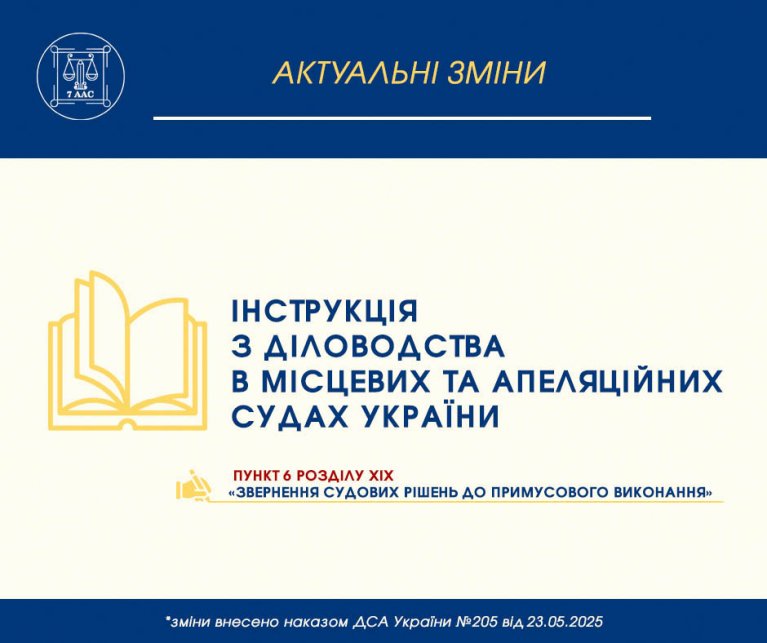 7 ААС

АКТУАЛЬНІ ЗМІНИ

ІНСТРУКЦІЯ З ДІЛОВОДСТВА В МІСЦЕВИХ ТА АПЕЛЯЦІЙНИХ СУДАХ УКРАЇНИ

ПУНКТ 6 РОЗДІЛУ XIX
«ЗВЕРНЕННЯ СУДОВИХ РІШЕНЬ ДО ПРИМУСОВОГО ВИКОНАННЯ»

*зміни внесено наказом ДСА України №205 від 23.05.2025